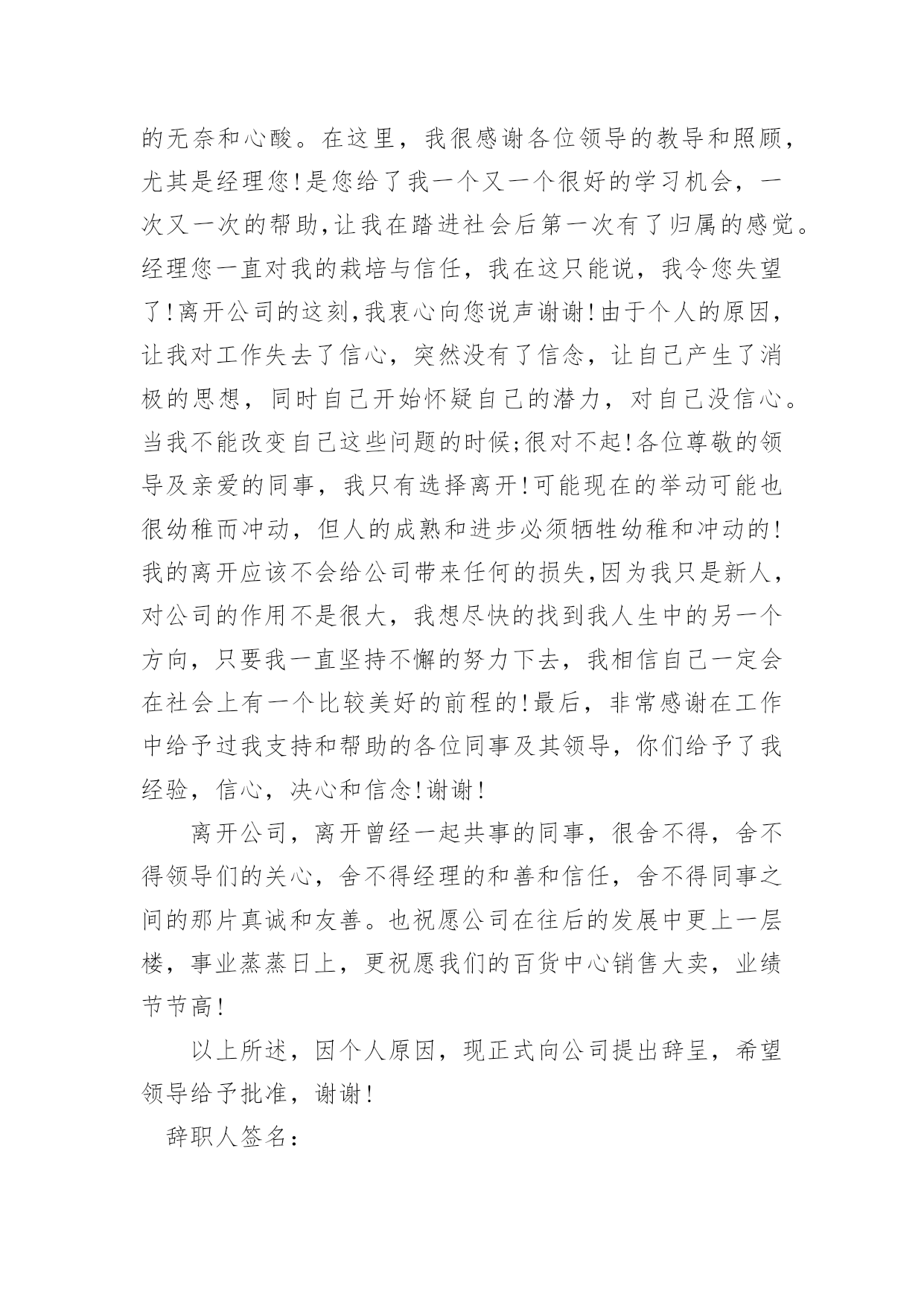 的无奈和心酸。在这里，我很感谢各位领导的教导和照顾，尤其是经理您!是您给了我一个又一个很好的学习机会，一次又一次的帮助,让我在踏进社会后第一次有了归属的感觉。经理您一直对我的栽培与信任，我在这只能说，我令您失望了!离开公司的这刻,我衷心向您说声谢谢!由于个人的原因，让我对工作失去了信心，突然没有了信念，让自己产生了消极的思想，同时自己开始怀疑自己的潜力，对自己没信心。当我不能改变自己这些问题的时候;很对不起!各位尊敬的领导及亲爱的同事，我只有选择离开!可能现在的举动可能也很幼稚而冲动，但人的成熟和进步必须牺牲幼稚和冲动的!我的离开应该不会给公司带来任何的损失,因为我只是新人，对公司的作用不是很大，我想尽快的找到我人生中的另一个方向，只要我一直坚持不懈的努力下去，我相信自己一定会在社会上有一个比较美好的前程的!最后，非常感谢在工作中给予过我支持和帮助的各位同事及其领导，你们给予了我经验，信心，决心和信念!谢谢!

离开公司，离开曾经一起共事的同事，很舍不得，舍不得领导们的关心，舍不得经理的和善和信任，舍不得同事之间的那片真诚和友善。也祝愿公司在往后的发展中更上一层楼，事业蒸蒸日上，更祝愿我们的百货中心销售大卖，业绩节节高!

以上所述，因个人原因，现正式向公司提出辞呈，希望领导给予批准，谢谢!

辞职人签名: